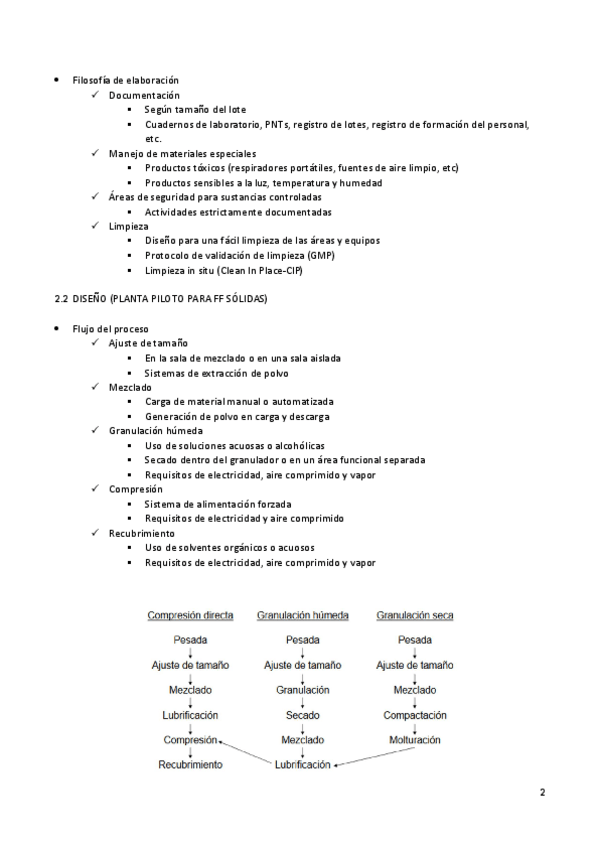 • Filosofía de elaboración
✓ Documentación
▪ Según tamaño del lote
▪ Cuadernos de laboratorio, PNTs, registro de lotes, registro de formación del personal, etc.
✓ Manejo de materiales especiales
▪ Productos tóxicos (respiradores portátiles, fuentes de aire limpio, etc)
▪ Productos sensibles a la luz, temperatura y humedad
✓ Áreas de seguridad para sustancias controladas
▪ Actividades estrictamente documentadas
✓ Limpieza
▪ Diseño para una fácil limpieza de las áreas y equipos
▪ Protocolo de validación de limpieza (GMP)
▪ Limpieza in situ (Clean In Place-CIP)

2.2 DISEÑO (PLANTA PILOTO PARA FF SÓLIDAS)

• Flujo del proceso
✓ Ajuste de tamaño
▪ En la sala de mezclado o en una sala aislada
▪ Sistemas de extracción de polvo
✓ Mezclado
▪ Carga de material manual o automatizada
▪ Generación de polvo en carga y descarga
✓ Granulación húmeda
▪ Uso de soluciones acuosas o alcohólicas
▪ Secado dentro del granulador o en un área funcional separada
▪ Requisitos de electricidad, aire comprimido y vapor
✓ Compresión
▪ Sistema de alimentación forzada
▪ Requisitos de electricidad y aire comprimido
✓ Recubrimiento
▪ Uso de solventes orgánicos o acuosos
▪ Requisitos de electricidad, aire comprimido y vapor

Compresión directa
Pesada
Ajuste de tamaño
Mezclado
Lubrificación
Compresión
Recubrimiento

Granulación húmeda
Pesada
Ajuste de tamaño
Granulación
Secado
Mezclado
Lubrificación

Granulación seca
Pesada
Ajuste de tamaño
Mezclado
Compactación
Molturación

2